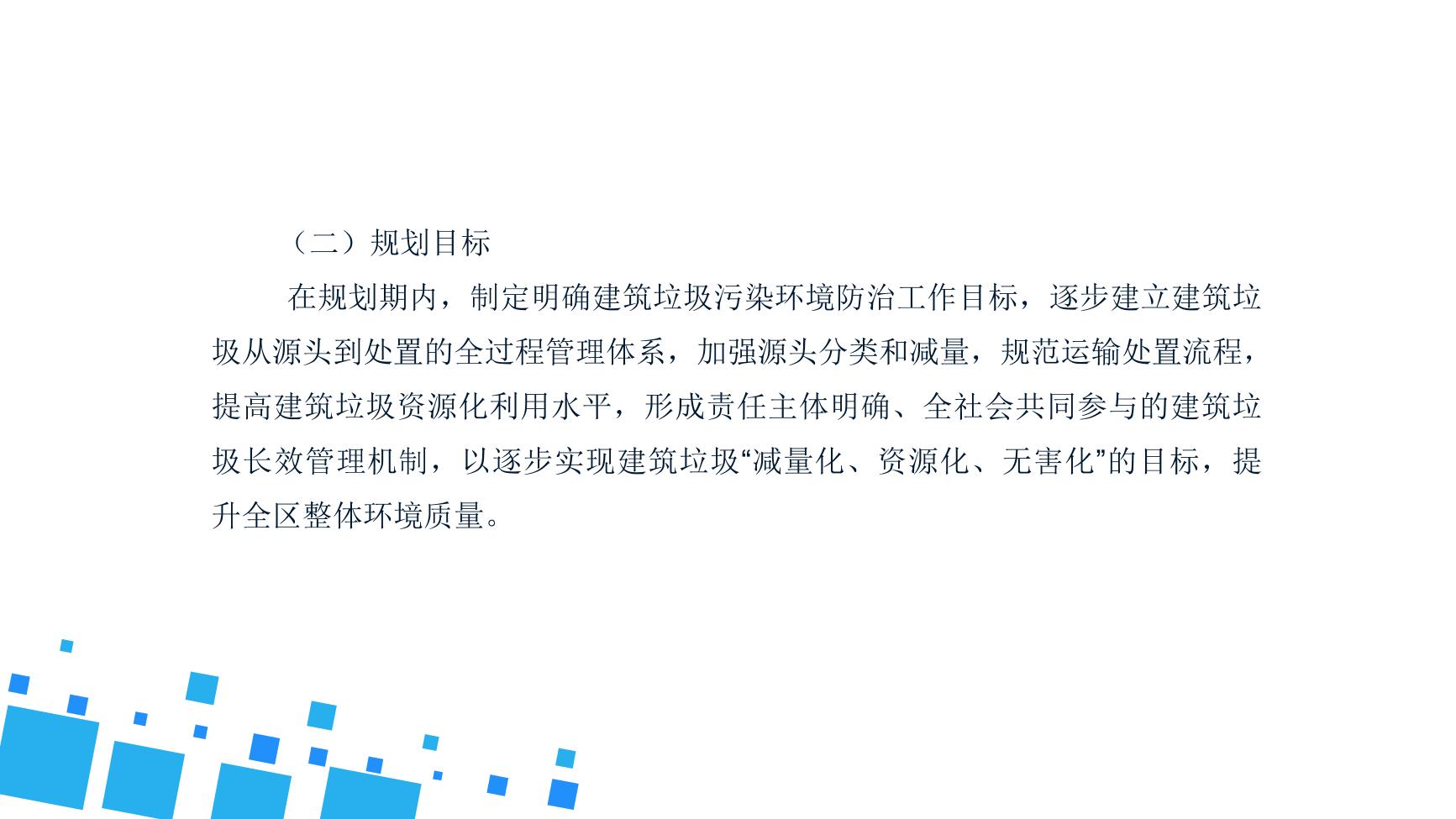 （二）规划目标

在规划期内，制定明确建筑垃圾污染环境防治工作目标，逐步建立建筑垃圾从源头到处置的全过程管理体系，加强源头分类和减量，规范运输处置流程，提高建筑垃圾资源化利用水平，形成责任主体明确、全社会共同参与的建筑垃圾长效管理机制，以逐步实现建筑垃圾“减量化、资源化、无害化”的目标，提升全区整体环境质量。